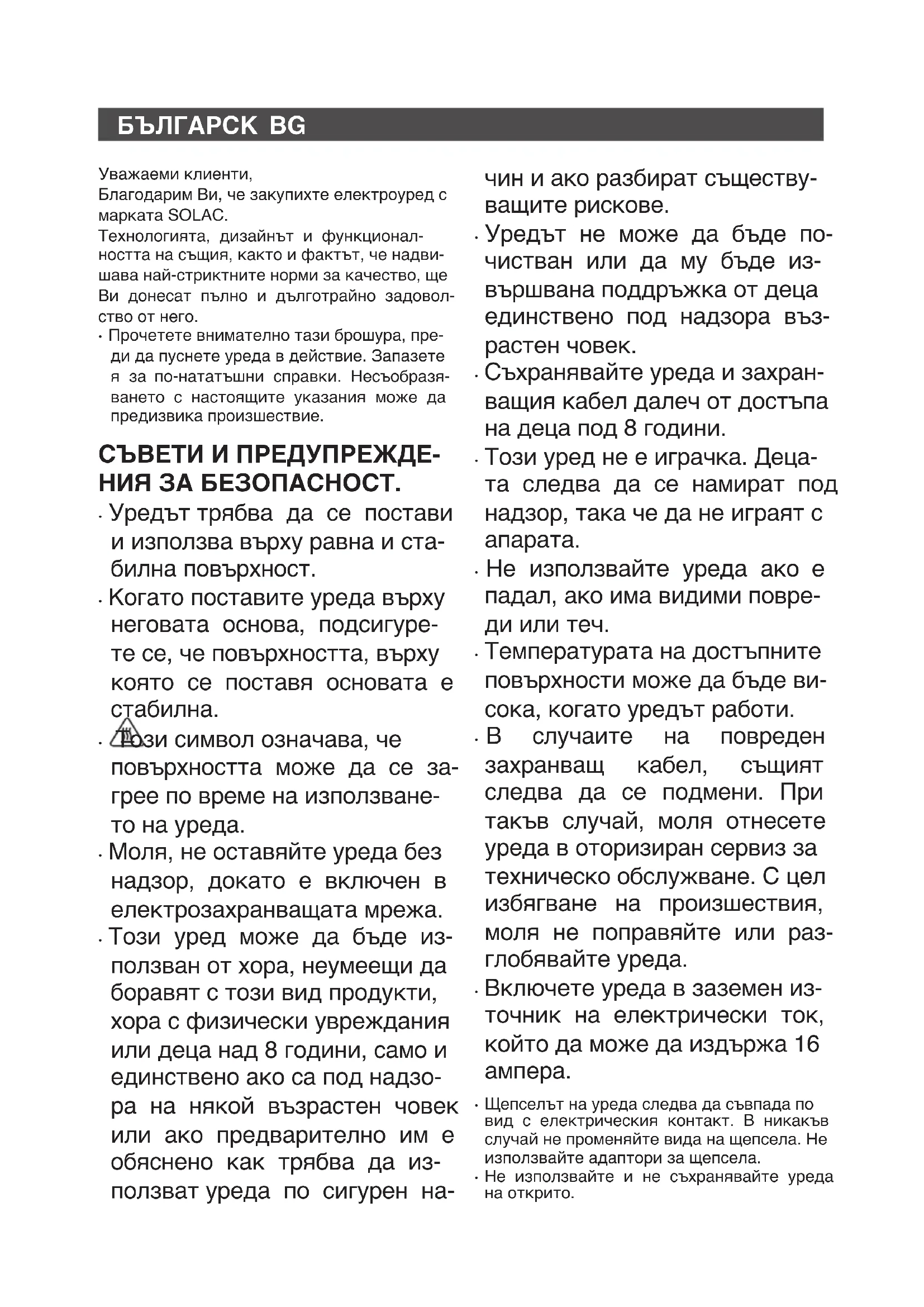 БЪЛГАРСК BG

Уважаеми клиенти,
Благодарим Ви, че закупихте електроуред с марката SOLAC.
Технологията, дизайнът и функционалността на същия, както и фактът, че надвишава най-стриктните норми за качество, ще Ви донесат пълно и дълготрайно задоволство от него.
· Прочетете внимателно тази брошура, преди да пуснете уреда в действие. Запазете я за по-нататъшни справки. Несъобразяването с настоящите указания може да предизвика произшествие.

СЪВЕТИ И ПРЕДУПРЕЖДЕНИЯ ЗА БЕЗОПАСНОСТ.
· Уредът трябва да се постави и използва върху равна и стабилна повърхност.
· Когато поставите уреда върху неговата основа, подсигурете се, че повърхността, върху която се поставя основата е стабилна.
· Този символ означава, че повърхността може да се загрее по време на използването на уреда.
· Моля, не оставяйте уреда без надзор, докато е включен в електрозахранващата мрежа.
· Този уред може да бъде използван от хора, неумеещи да боравят с този вид продукти, хора с физически увреждания или деца над 8 години, само и единствено ако са под надзора на някой възрастен човек или ако предварително им е обяснено как трябва да използват уреда по сигурен начин и ако разбират съществуващите рискове.
· Уредът не може да бъде почистван или да му бъде извършвана поддръжка от деца единствено под надзора възрастен човек.
· Съхранявайте уреда и захранващия кабел далеч от достъпа на деца под 8 години.
· Този уред не е играчка. Децата следва да се намират под надзор, така че да не играят с апарата.
· Не използвайте уреда ако е падал, ако има видими повреди или теч.
· Температурата на достъпните повърхности може да бъде висока, когато уредът работи.
· В случаите на повреден захранващ кабел, същият следва да се подмени. При такъв случай, моля отнесете уреда в оторизиран сервиз за техническо обслужване. С цел избягване на произшествия, моля не поправяйте или разглобявайте уреда.
· Включете уреда в заземен източник на електрически ток, който да може да издържа 16 ампера.
· Щепселът на уреда следва да съвпада по вид с електрическия контакт. В никакъв случай не променяйте вида на щепсела. Не използвайте адаптори за щепсела.
· Не използвайте и не съхранявайте уреда на открито.